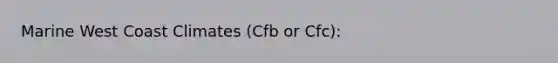 Marine West Coast Climates (Cfb or Cfc):